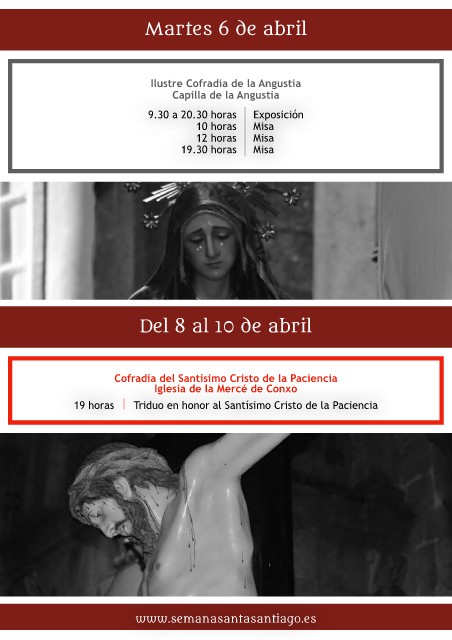 Martes 6 de abril

Ilustre Cofradía de la Angustia
Capilla de la Angustia

9.30 a 20.30 horas Exposición
10 horas Misa
12 horas Misa
19.30 horas Misa

Del 8 al 10 de abril

Cofradía del Santísimo Cristo de la Paciencia
Iglesia de la Mercé de Conxo

19 horas Triduo en honor al Santísimo Cristo de la Paciencia

www.semanasantasantiago.es